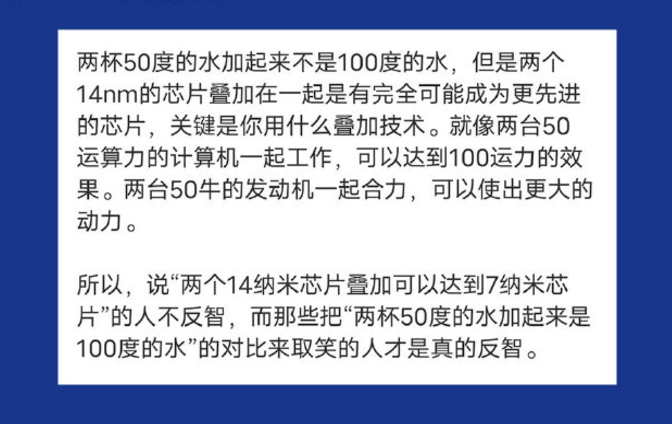 两杯50度的水加起来不是100度的水，但是两个14nm的芯片叠加在一起是有完全可能成为更先进的芯片，关键是你用什么叠加技术。就像两台50运算力的计算机一起工作，可以达到100运力的效果。两台50牛的发动机一起合力，可以使出更大的动力。

所以，说“两个14纳米芯片叠加可以达到7纳米芯片”的人不反智，而那些把“两杯50度的水加起来是100度的水”的对比来取笑的人才是真的反智。